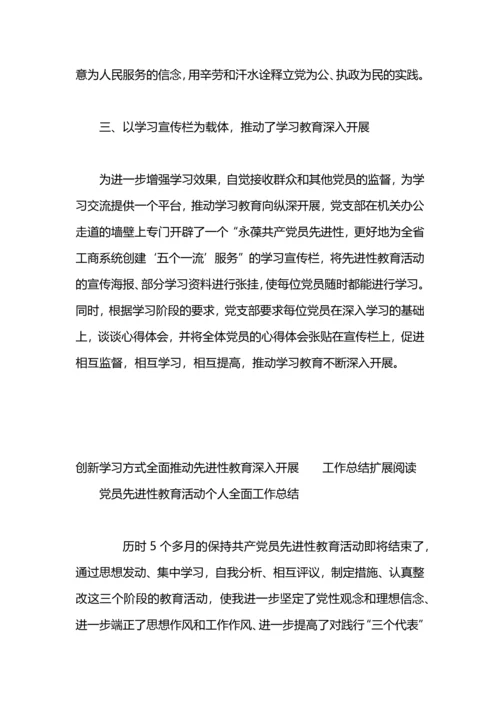 意为人民服务的信念，用辛劳和汗水诠释立党为公、执政为民的实践。

三、以学习宣传栏为载体，推动了学习教育深入开展

为进一步增强学习效果，自觉接收群众和其他党员的监督，为学习交流提供一个平台，推动学习教育向纵深开展，党支部在机关办公走道的墙壁上专门开辟了一个“永葆共产党员先进性，更好地为全省工商系统创建‘五个一流’服务”的学习宣传栏，将先进性教育活动的宣传海报、部分学习资料进行张挂，使每位党员随时都能进行学习。同时，根据学习阶段的要求，党支部要求每位党员在深入学习的基础上，谈谈心得体会，并将全体党员的心得体会张贴在宣传栏上，促进相互监督，相互学习，相互提高，推动学习教育不断深入开展。

创新学习方式全面推动先进性教育深入开展　　工作总结扩展阅读

党员先进性教育活动个人全面工作总结

历时 5 个多月的保持共产党员先进性教育活动即将结束了，通过思想发动、集中学习，自我分析、相互评议，制定措施、认真整改这三个阶段的教育活动，使我进一步坚定了党性观念和理想信念、进一步端正了思想作风和工作作风、进一步提高了对践行“三个代表”